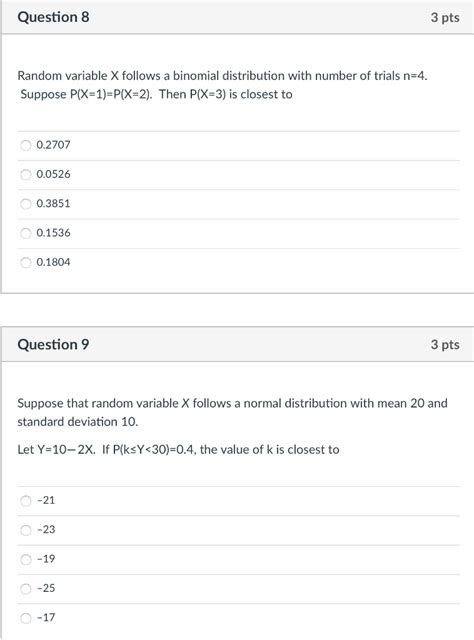 Question 8

3 pts

Random variable X follows a binomial distribution with number of trials n=4. Suppose P(X=1)=P(X=2). Then P(X=3) is closest to

0.2707

0.0526

0.3851

0.1536

0.1804

Question 9

3 pts

Suppose that random variable X follows a normal distribution with mean 20 and standard deviation 10.

Let Y=10−2X. If P(k≤Y<30)=0.4, the value of k is closest to

-21

-23

-19

-25

-17